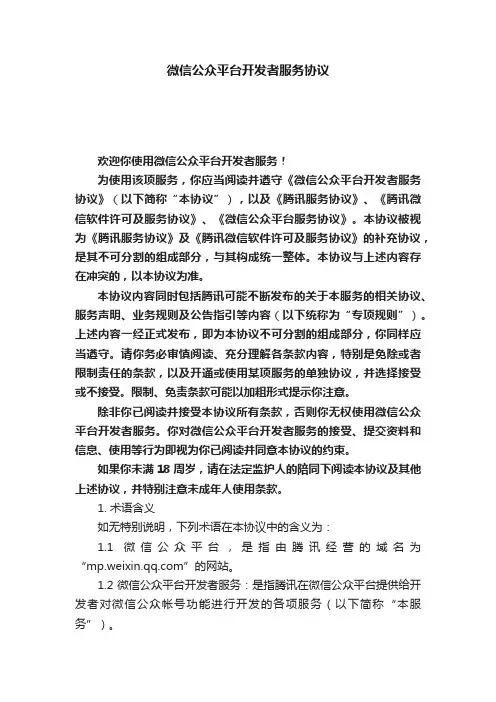 微信公众平台开发者服务协议

欢迎你使用微信公众平台开发者服务！

为使用该项服务，你应当阅读并遵守《微信公众平台开发者服务协议》（以下简称“本协议”），以及《腾讯服务协议》、《腾讯微信软件许可及服务协议》、《微信公众平台服务协议》。本协议被视为《腾讯服务协议》及《腾讯微信软件许可及服务协议》的补充协议，是其不可分割的组成部分，与其构成统一整体。本协议与上述内容存在冲突的，以本协议为准。

本协议内容同时包括腾讯可能不断发布的关于本服务的相关协议、服务声明、业务规则及公告指引等内容（以下统称为“专项规则”）。上述内容一经正式发布，即为本协议不可分割的组成部分，你同样应当遵守。请你务必审慎阅读、充分理解各条款内容，特别是免除或者限制责任的条款，以及开通或使用某项服务的单独协议，并选择接受或不接受。限制、免责条款可能以加粗形式提示你注意。

除非你已阅读并接受本协议所有条款，否则你无权使用微信公众平台开发者服务。你对微信公众平台开发者服务的接受、提交资料和信息、使用等行为即视为你已阅读并同意本协议的约束。

如果你未满 18 周岁，请在法定监护人的陪同下阅读本协议及其他上述协议，并特别注意未成年人使用条款。

1. 术语含义

如无特别说明，下列术语在本协议中的含义为：

1.1 微信公众平台，是指由腾讯经营的域名为“mp.weixin.qq.com”的网站。

1.2 微信公众平台开发者服务：是指腾讯在微信公众平台提供给开发者对微信公众帐号功能进行开发的各项服务（以下简称“本服务”）。